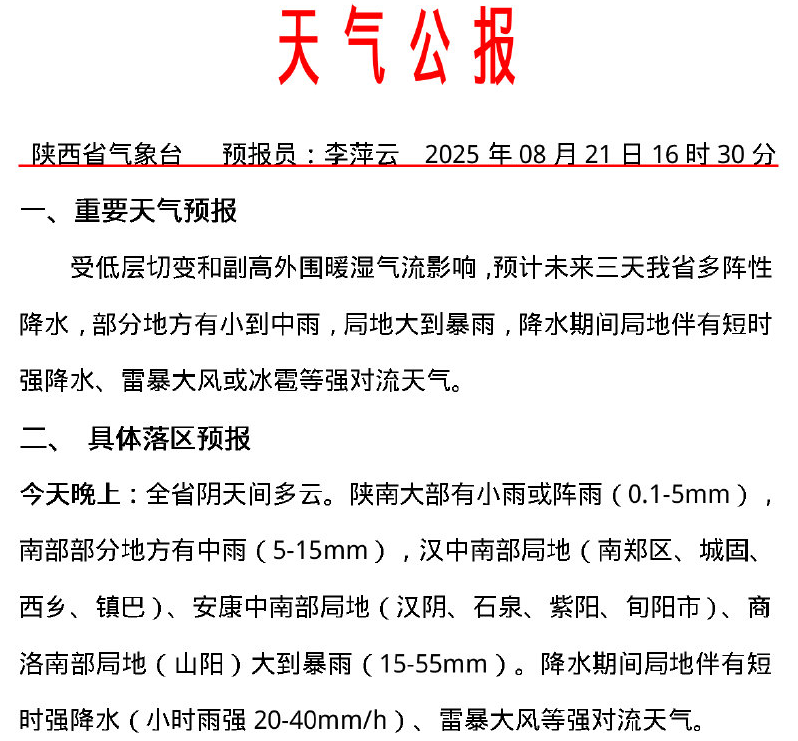 天气公报

陕西省气象台　预报员：李萍云　2025 年 08 月 21 日 16 时 30 分

一、重要天气预报

受低层切变和副高外围暖湿气流影响，预计未来三天我省多阵性降水，部分地方有小到中雨，局地大到暴雨，降水期间局地伴有短时强降水、雷暴大风或冰雹等强对流天气。

二、 具体落区预报

今天晚上：全省阴天间多云。陕南大部有小雨或阵雨（0.1-5mm），南部部分地方有中雨（5-15mm），汉中南部局地（南郑区、城固、西乡、镇巴）、安康中南部局地（汉阴、石泉、紫阳、旬阳市）、商洛南部局地（山阳）大到暴雨（15-55mm）。降水期间局地伴有短时强降水（小时雨强 20-40mm/h）、雷暴大风等强对流天气。